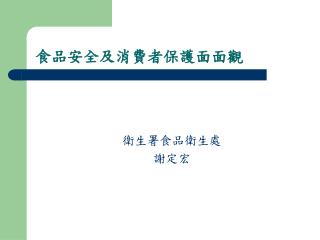 食品安全及消費者保護面面觀

衛生署食品衛生處
謝定宏